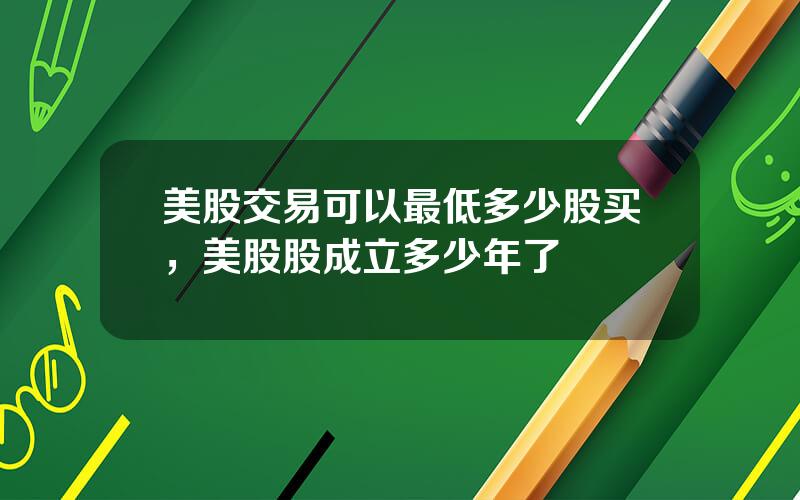 美股交易可以最低多少股买，美股股成立多少年了